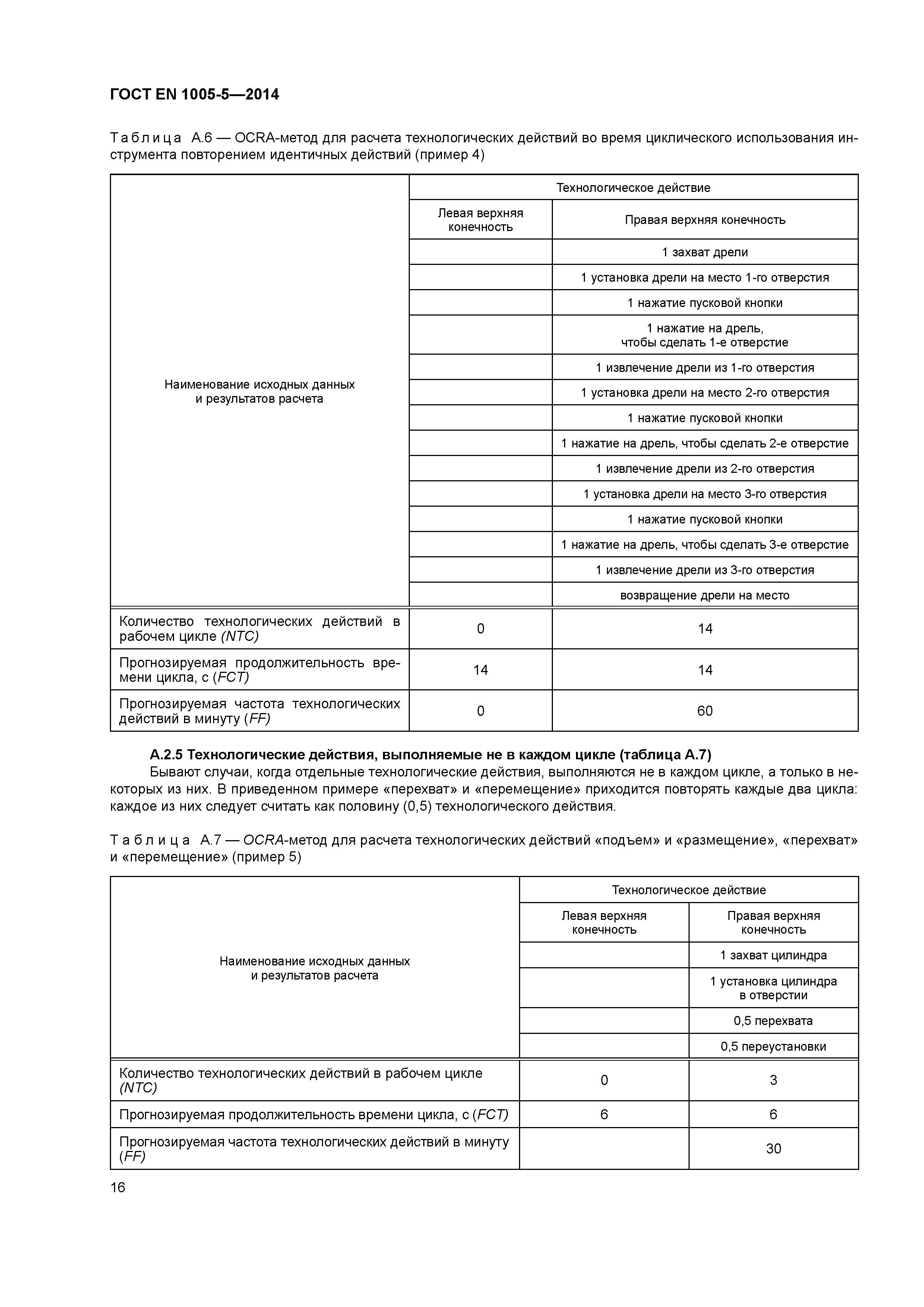 ГОСТ EN 1005-5—2014

Таблица А.6 — OCRA-метод для расчета технологических действий во время циклического использования инструмента повторением идентичных действий (пример 4)

| Наименование исходных данных и результатов расчета | Технологическое действие | |
|---|---|---|
| | Левая верхняя конечность | Правая верхняя конечность |
| | | 1 захват дрели |
| | | 1 установка дрели на место 1-го отверстия |
| | | 1 нажатие пусковой кнопки |
| | | 1 нажатие на дрель, чтобы сделать 1-е отверстие |
| | | 1 извлечение дрели из 1-го отверстия |
| | | 1 установка дрели на место 2-го отверстия |
| | | 1 нажатие пусковой кнопки |
| | | 1 нажатие на дрель, чтобы сделать 2-е отверстие |
| | | 1 извлечение дрели из 2-го отверстия |
| | | 1 установка дрели на место 3-го отверстия |
| | | 1 нажатие пусковой кнопки |
| | | 1 нажатие на дрель, чтобы сделать 3-е отверстие |
| | | 1 извлечение дрели из 3-го отверстия |
| | | возвращение дрели на место |
| Количество технологических действий в рабочем цикле (NTC) | 0 | 14 |
| Прогнозируемая продолжительность времени цикла, с (FCT) | 14 | 14 |
| Прогнозируемая частота технологических действий в минуту (FF) | 0 | 60 |

А.2.5 Технологические действия, выполняемые не в каждом цикле (таблица А.7)

Бывают случаи, когда отдельные технологические действия, выполняются не в каждом цикле, а только в некоторых из них. В приведенном примере «перехват» и «перемещение» приходится повторять каждые два цикла: каждое из них следует считать как половину (0,5) технологического действия.

Таблица А.7 — OCRA-метод для расчета технологических действий «подъем» и «размещение», «перехват» и «перемещение» (пример 5)

| Наименование исходных данных и результатов расчета | Технологическое действие | |
|---|---|---|
| | Левая верхняя конечность | Правая верхняя конечность |
| | | 1 захват цилиндра |
| | | 1 установка цилиндра в отверстии |
| | | 0,5 перехвата |
| | | 0,5 переустановки |
| Количество технологических действий в рабочем цикле (NTC) | 0 | 3 |
| Прогнозируемая продолжительность времени цикла, с (FCT) | 6 | 6 |
| Прогнозируемая частота технологических действий в минуту (FF) | | 30 |

16